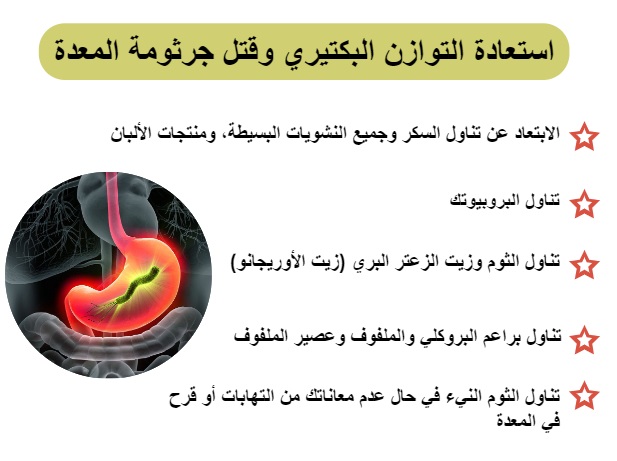 استعادة التوازن البكتيري وقتل جرثومة المعدة

الابتعاد عن تناول السكر وجميع النشويات البسيطة، ومنتجات الألبان

تناول البروبيوتك

تناول الثوم وزيت الزعتر البري (زيت الأوريجانو)

تناول براعم البروكلي والملفوف وعصير الملفوف

تناول الثوم النيء في حال عدم معاناتك من التهابات أو قرح في المعدة